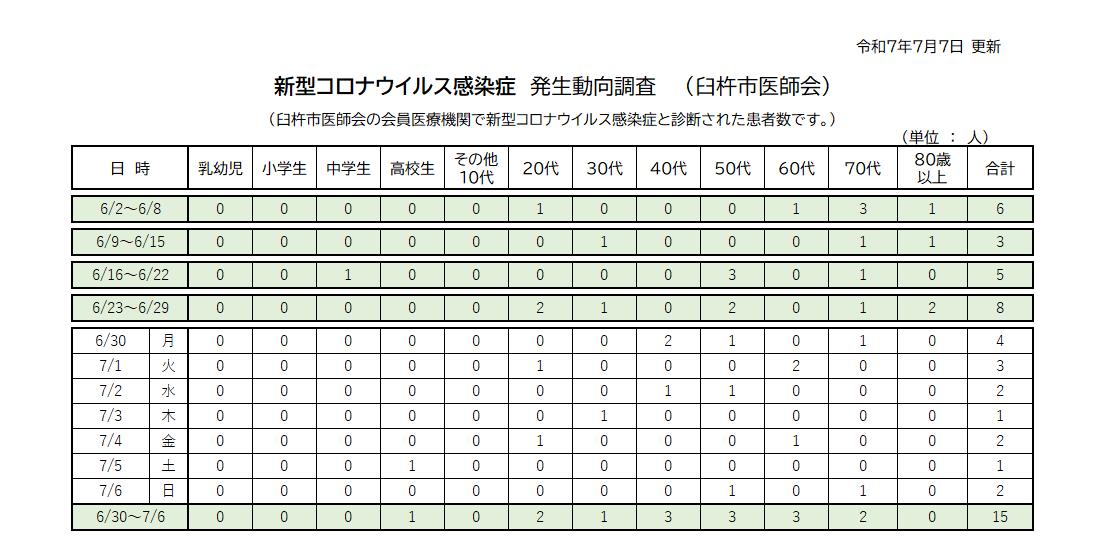 令和7年7月7日 更新

新型コロナウイルス感染症 発生動向調査 （臼杵市医師会）

（臼杵市医師会の会員医療機関で新型コロナウイルス感染症と診断された患者数です。）

（単位 ： 人）

| 日 時 | | 乳幼児 | 小学生 | 中学生 | 高校生 | その他10代 | 20代 | 30代 | 40代 | 50代 | 60代 | 70代 | 80歳以上 | 合計 |
|---|---|---|---|---|---|---|---|---|---|---|---|---|---|---|
| 6/2～6/8 | | 0 | 0 | 0 | 0 | 0 | 1 | 0 | 0 | 0 | 1 | 3 | 1 | 6 |
| 6/9～6/15 | | 0 | 0 | 0 | 0 | 0 | 0 | 1 | 0 | 0 | 0 | 1 | 1 | 3 |
| 6/16～6/22 | | 0 | 0 | 1 | 0 | 0 | 0 | 0 | 0 | 3 | 0 | 1 | 0 | 5 |
| 6/23～6/29 | | 0 | 0 | 0 | 0 | 0 | 2 | 1 | 0 | 2 | 0 | 1 | 2 | 8 |
| 6/30 | 月 | 0 | 0 | 0 | 0 | 0 | 0 | 0 | 2 | 1 | 0 | 1 | 0 | 4 |
| 7/1 | 火 | 0 | 0 | 0 | 0 | 0 | 1 | 0 | 0 | 0 | 2 | 0 | 0 | 3 |
| 7/2 | 水 | 0 | 0 | 0 | 0 | 0 | 0 | 0 | 1 | 1 | 0 | 0 | 0 | 2 |
| 7/3 | 木 | 0 | 0 | 0 | 0 | 0 | 0 | 1 | 0 | 0 | 0 | 0 | 0 | 1 |
| 7/4 | 金 | 0 | 0 | 0 | 0 | 0 | 1 | 0 | 0 | 0 | 1 | 0 | 0 | 2 |
| 7/5 | 土 | 0 | 0 | 0 | 1 | 0 | 0 | 0 | 0 | 0 | 0 | 0 | 0 | 1 |
| 7/6 | 日 | 0 | 0 | 0 | 0 | 0 | 0 | 0 | 0 | 1 | 0 | 1 | 0 | 2 |
| 6/30～7/6 | | 0 | 0 | 0 | 1 | 0 | 2 | 1 | 3 | 3 | 3 | 2 | 0 | 15 |